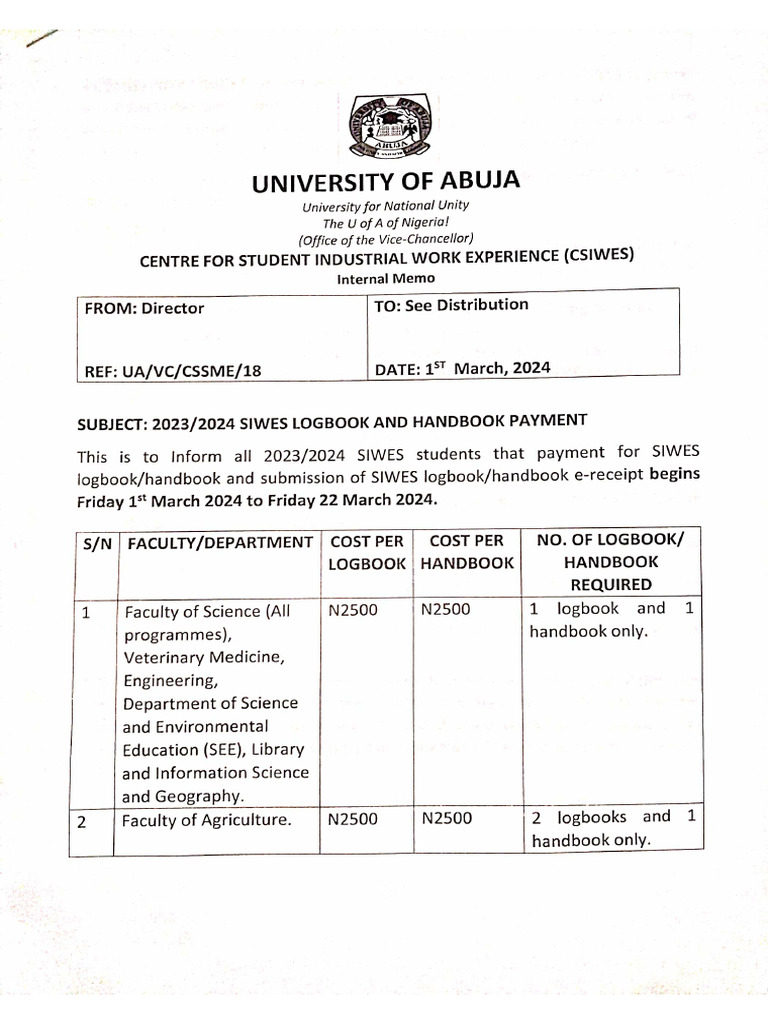 ABUJA

UNIVERSITY OF ABUJA

University for National Unity
The U of A of Nigeria!
(Office of the Vice-Chancellor)

CENTRE FOR STUDENT INDUSTRIAL WORK EXPERIENCE (CSIWES)

Internal Memo

| FROM: Director | TO: See Distribution |
|---|---|
| REF: UA/VC/CSSME/18 | DATE: 1$^{ST}$ March, 2024 |

SUBJECT: 2023/2024 SIWES LOGBOOK AND HANDBOOK PAYMENT

This is to Inform all 2023/2024 SIWES students that payment for SIWES logbook/handbook and submission of SIWES logbook/handbook e-receipt begins Friday 1$^{st}$ March 2024 to Friday 22 March 2024.

| S/N | FACULTY/DEPARTMENT | COST PER LOGBOOK | COST PER HANDBOOK | NO. OF LOGBOOK/ HANDBOOK REQUIRED |
|---|---|---|---|---|
| 1 | Faculty of Science (All programmes), Veterinary Medicine, Engineering, Department of Science and Environmental Education (SEE), Library and Information Science and Geography. | N2500 | N2500 | 1 logbook and 1 handbook only. |
| 2 | Faculty of Agriculture. | N2500 | N2500 | 2 logbooks and 1 handbook only. |